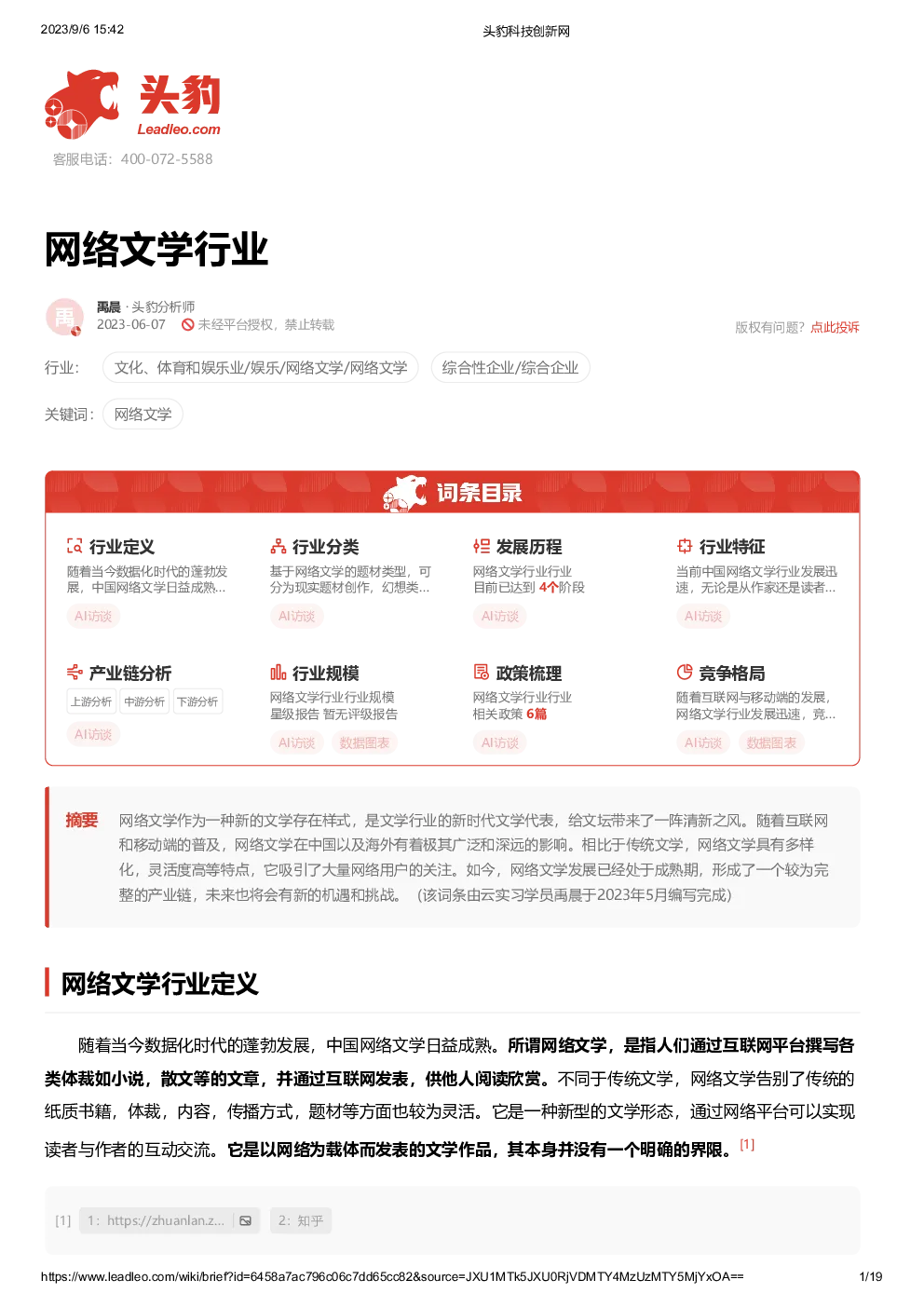 2023/9/6 15:42

头豹科技创新网

头豹
Leadleo.com
客服电话：400-072-5588

网络文学行业

禹
禹晨 · 头豹分析师
2023-06-07 未经平台授权，禁止转载

版权有问题？点此投诉

行业： 文化、体育和娱乐业/娱乐/网络文学/网络文学 综合性企业/综合企业

关键词： 网络文学

词条目录

行业定义
随着当今数据化时代的蓬勃发展，中国网络文学日益成熟...
AI访谈

行业分类
基于网络文学的题材类型，可分为现实题材创作，幻想类...
AI访谈

发展历程
网络文学行业行业目前已达到 4个阶段
AI访谈

行业特征
当前中国网络文学行业发展迅速，无论是从作家还是读者...
AI访谈

产业链分析
上游分析 中游分析 下游分析
AI访谈

行业规模
网络文学行业行业规模星级报告 暂无评级报告
AI访谈 数据图表

政策梳理
网络文学行业行业相关政策 6篇
AI访谈

竞争格局
随着互联网与移动端的发展，网络文学行业发展迅速，竞...
AI访谈 数据图表

摘要 网络文学作为一种新的文学存在样式，是文学行业的新时代文学代表，给文坛带来了一阵清新之风。随着互联网和移动端的普及，网络文学在中国以及海外有着极其广泛和深远的影响。相比于传统文学，网络文学具有多样化，灵活度高等特点，它吸引了大量网络用户的关注。如今，网络文学发展已经处于成熟期，形成了一个较为完整的产业链，未来也将会有新的机遇和挑战。（该词条由云实习学员禹晨于2023年5月编写完成）

网络文学行业定义

随着当今数据化时代的蓬勃发展，中国网络文学日益成熟。所谓网络文学，是指人们通过互联网平台撰写各类体裁如小说，散文等的文章，并通过互联网发表，供他人阅读欣赏。不同于传统文学，网络文学告别了传统的纸质书籍，体裁，内容，传播方式，题材等方面也较为灵活。它是一种新型的文学形态，通过网络平台可以实现读者与作者的互动交流。它是以网络为载体而发表的文学作品，其本身并没有一个明确的界限。[1]

[1] 1：https://zhuanlan.z... 2：知乎

https://www.leadleo.com/wiki/brief?id=6458a7ac796c06c7dd65cc82&source=JXU1MTk5JXU0RjVDMTY4MzUzMTY5MjYxOA==

1/19